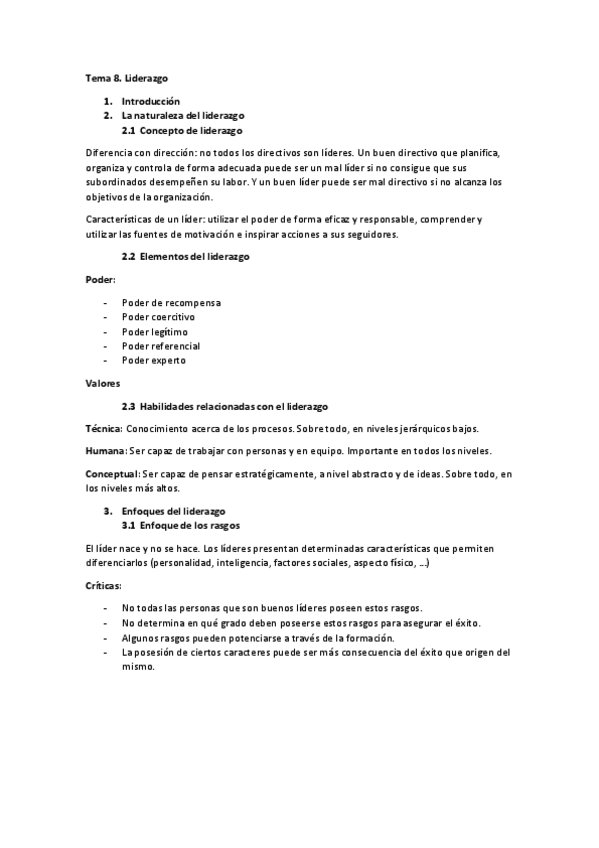 Tema 8. Liderazgo

1. Introducción
2. La naturaleza del liderazgo
2.1 Concepto de liderazgo

Diferencia con dirección: no todos los directivos son líderes. Un buen directivo que planifica, organiza y controla de forma adecuada puede ser un mal líder si no consigue que sus subordinados desempeñen su labor. Y un buen líder puede ser mal directivo si no alcanza los objetivos de la organización.

Características de un líder: utilizar el poder de forma eficaz y responsable, comprender y utilizar las fuentes de motivación e inspirar acciones a sus seguidores.

2.2 Elementos del liderazgo

Poder:

- Poder de recompensa
- Poder coercitivo
- Poder legítimo
- Poder referencial
- Poder experto

Valores

2.3 Habilidades relacionadas con el liderazgo

Técnica: Conocimiento acerca de los procesos. Sobre todo, en niveles jerárquicos bajos.

Humana: Ser capaz de trabajar con personas y en equipo. Importante en todos los niveles.

Conceptual: Ser capaz de pensar estratégicamente, a nivel abstracto y de ideas. Sobre todo, en los niveles más altos.

3. Enfoques del liderazgo
3.1 Enfoque de los rasgos

El líder nace y no se hace. Los líderes presentan determinadas características que permiten diferenciarlos (personalidad, inteligencia, factores sociales, aspecto físico, ...)

Críticas:

- No todas las personas que son buenos líderes poseen estos rasgos.
- No determina en qué grado deben poseerse estos rasgos para asegurar el éxito.
- Algunos rasgos pueden potenciarse a través de la formación.
- La posesión de ciertos caracteres puede ser más consecuencia del éxito que origen del mismo.